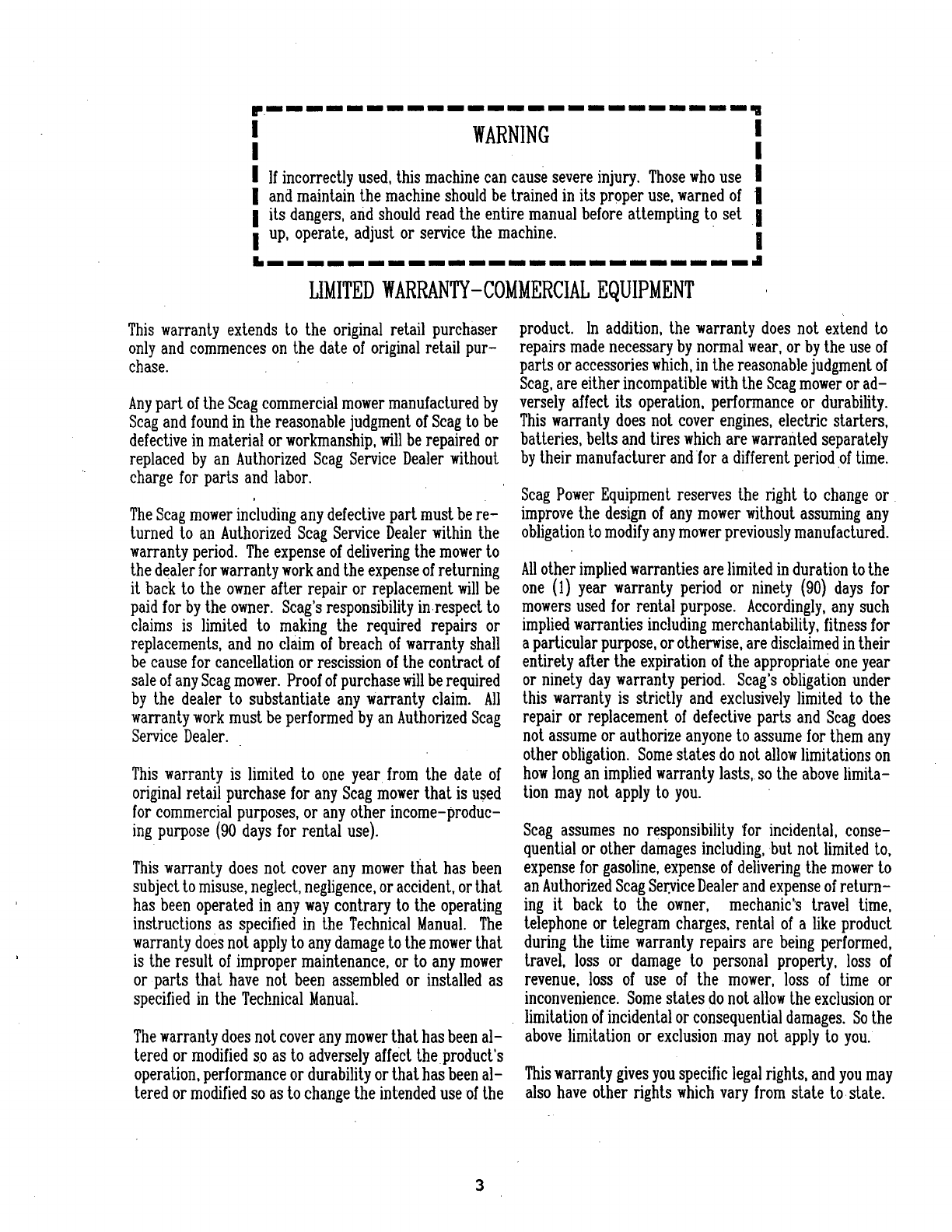 WARNING

If incorrectly used, this machine can cause severe injury. Those who use and maintain the machine should be trained in its proper use, warned of its dangers, and should read the entire manual before attempting to set up, operate, adjust or service the machine.

LIMITED WARRANTY-COMMERCIAL EQUIPMENT

This warranty extends to the original retail purchaser only and commences on the date of original retail purchase.

Any part of the Scag commercial mower manufactured by Scag and found in the reasonable judgment of Scag to be defective in material or workmanship, will be repaired or replaced by an Authorized Scag Service Dealer without charge for parts and labor.

The Scag mower including any defective part must be returned to an Authorized Scag Service Dealer within the warranty period. The expense of delivering the mower to the dealer for warranty work and the expense of returning it back to the owner after repair or replacement will be paid for by the owner. Scag's responsibility in respect to claims is limited to making the required repairs or replacements, and no claim of breach of warranty shall be cause for cancellation or rescission of the contract of sale of any Scag mower. Proof of purchase will be required by the dealer to substantiate any warranty claim. All warranty work must be performed by an Authorized Scag Service Dealer.

This warranty is limited to one year from the date of original retail purchase for any Scag mower that is used for commercial purposes, or any other income-producing purpose (90 days for rental use).

This warranty does not cover any mower that has been subject to misuse, neglect, negligence, or accident, or that has been operated in any way contrary to the operating instructions as specified in the Technical Manual. The warranty does not apply to any damage to the mower that is the result of improper maintenance, or to any mower or parts that have not been assembled or installed as specified in the Technical Manual.

The warranty does not cover any mower that has been altered or modified so as to adversely affect the product's operation, performance or durability or that has been altered or modified so as to change the intended use of the product. In addition, the warranty does not extend to repairs made necessary by normal wear, or by the use of parts or accessories which, in the reasonable judgment of Scag, are either incompatible with the Scag mower or adversely affect its operation, performance or durability. This warranty does not cover engines, electric starters, batteries, belts and tires which are warranted separately by their manufacturer and for a different period of time.

Scag Power Equipment reserves the right to change or improve the design of any mower without assuming any obligation to modify any mower previously manufactured.

All other implied warranties are limited in duration to the one (1) year warranty period or ninety (90) days for mowers used for rental purpose. Accordingly, any such implied warranties including merchantability, fitness for a particular purpose, or otherwise, are disclaimed in their entirety after the expiration of the appropriate one year or ninety day warranty period. Scag's obligation under this warranty is strictly and exclusively limited to the repair or replacement of defective parts and Scag does not assume or authorize anyone to assume for them any other obligation. Some states do not allow limitations on how long an implied warranty lasts, so the above limitation may not apply to you.

Scag assumes no responsibility for incidental, consequential or other damages including, but not limited to, expense for gasoline, expense of delivering the mower to an Authorized Scag Service Dealer and expense of returning it back to the owner, mechanic's travel time, telephone or telegram charges, rental of a like product during the time warranty repairs are being performed, travel, loss or damage to personal property, loss of revenue, loss of use of the mower, loss of time or inconvenience. Some states do not allow the exclusion or limitation of incidental or consequential damages. So the above limitation or exclusion may not apply to you.

This warranty gives you specific legal rights, and you may also have other rights which vary from state to state.

3